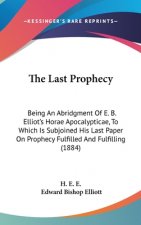 ~KESSINGER'S RARE REPRINTS~

The Last Prophecy

Being An Abridgment Of E. B. Elliot's Horae Apocalypticae, To Which Is Subjoined His Last Paper On Prophecy Fulfilled And Fulfilling (1884)

H. E. E.
Edward Bishop Elliott